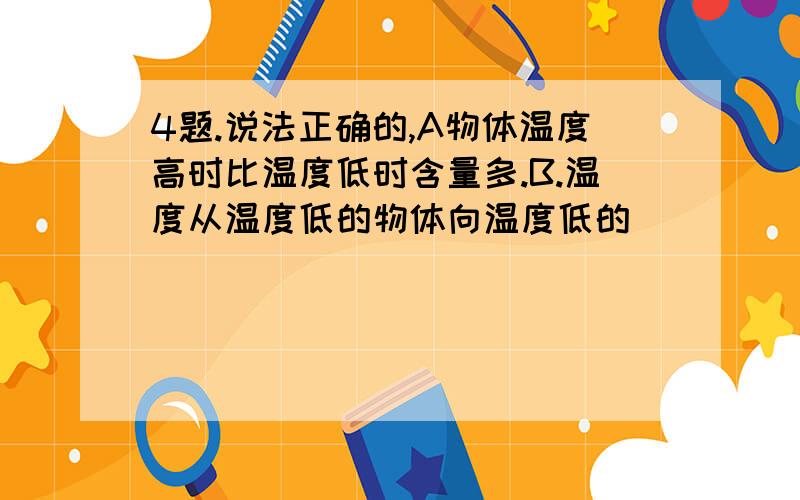 4题.说法正确的,A物体温度高时比温度低时含量多.B.温度从温度低的物体向温度低的